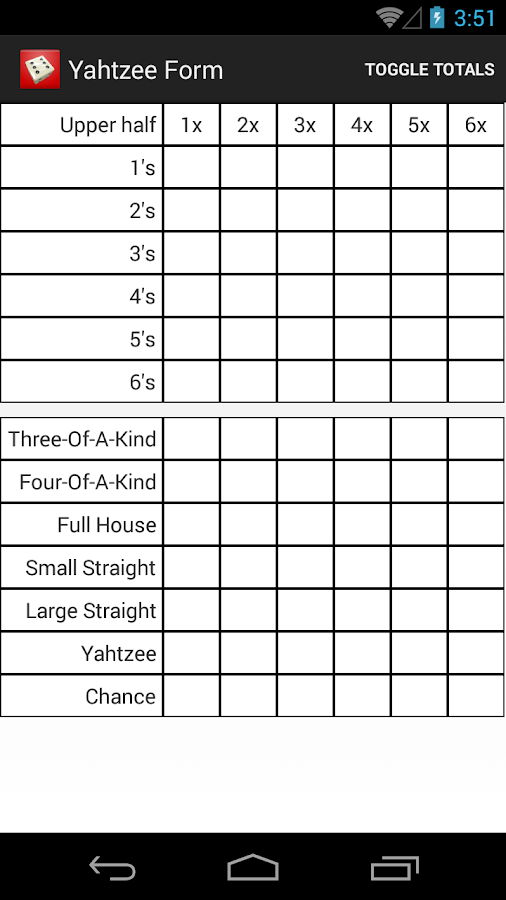 3:51

Yahtzee Form TOGGLE TOTALS

| Upper half | 1x | 2x | 3x | 4x | 5x | 6x |
|---|---|---|---|---|---|---|
| 1's | | | | | | |
| 2's | | | | | | |
| 3's | | | | | | |
| 4's | | | | | | |
| 5's | | | | | | |
| 6's | | | | | | |

| | | | | | | |
|---|---|---|---|---|---|---|
| Three-Of-A-Kind | | | | | | |
| Four-Of-A-Kind | | | | | | |
| Full House | | | | | | |
| Small Straight | | | | | | |
| Large Straight | | | | | | |
| Yahtzee | | | | | | |
| Chance | | | | | | |